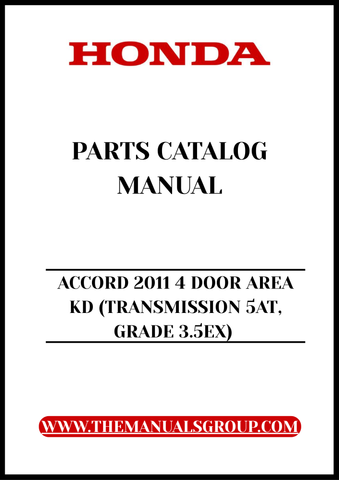 HONDA

PARTS CATALOG MANUAL

ACCORD 2011 4 DOOR AREA KD (TRANSMISSION 5AT, GRADE 3.5EX)

WWW.THEMANUALSGROUP.COM